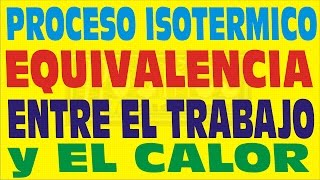 PROCESO ISOTERMICO
EQUIVALENCIA
ENTRE EL TRABAJO
y EL CALOR